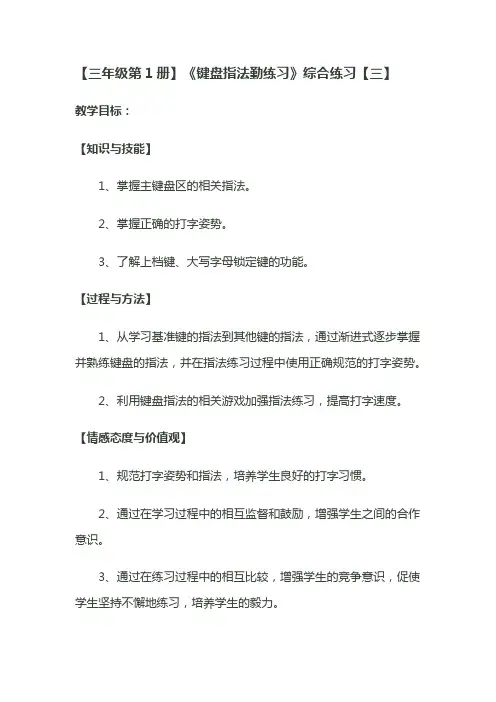 【三年级第 1 册】《键盘指法勤练习》综合练习【三】

教学目标：

【知识与技能】

1、掌握主键盘区的相关指法。

2、掌握正确的打字姿势。

3、了解上档键、大写字母锁定键的功能。

【过程与方法】

1、从学习基准键的指法到其他键的指法，通过渐进式逐步掌握并熟练键盘的指法，并在指法练习过程中使用正确规范的打字姿势。

2、利用键盘指法的相关游戏加强指法练习，提高打字速度。

【情感态度与价值观】

1、规范打字姿势和指法，培养学生良好的打字习惯。

2、通过在学习过程中的相互监督和鼓励，增强学生之间的合作意识。

3、通过在练习过程中的相互比较，增强学生的竞争意识，促使学生坚持不懈地练习，培养学生的毅力。